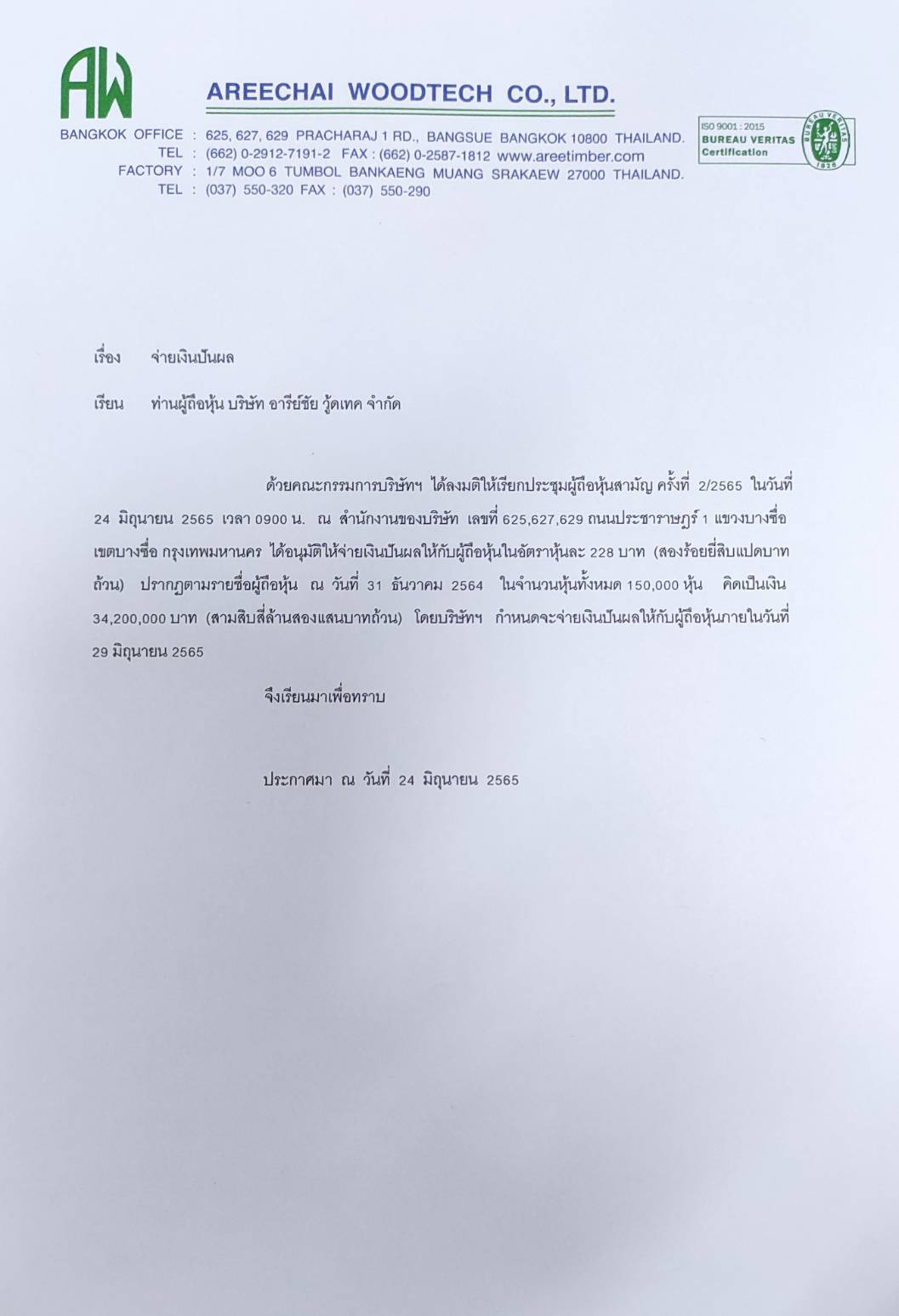 AW

AREECHAI WOODTECH CO., LTD.

BANGKOK OFFICE : 625, 627, 629 PRACHARAJ 1 RD., BANGSUE BANGKOK 10800 THAILAND.
TEL : (662) 0-2912-7191-2 FAX : (662) 0-2587-1812 www.areetimber.com
FACTORY : 1/7 MOO 6 TUMBOL BANKAENG MUANG SRAKAEW 27000 THAILAND.
TEL : (037) 550-320 FAX : (037) 550-290

ISO 9001 : 2015
BUREAU VERITAS
Certification
BUREAU VERITAS
1828

เรื่อง จ่ายเงินปันผล

เรียน ท่านผู้ถือหุ้น บริษัท อารีย์ชัย วู้ดเทค จำกัด

ด้วยคณะกรรมการบริษัทฯ ได้ลงมติให้เรียกประชุมผู้ถือหุ้นสามัญ ครั้งที่ 2/2565 ในวันที่ 24 มิถุนายน 2565 เวลา 0900 น. ณ สำนักงานของบริษัท เลขที่ 625,627,629 ถนนประชาราษฎร์ 1 แขวงบางซื่อ เขตบางซื่อ กรุงเทพมหานคร ได้อนุมัติให้จ่ายเงินปันผลให้กับผู้ถือหุ้นในอัตราหุ้นละ 228 บาท (สองร้อยยี่สิบแปดบาทถ้วน) ปรากฏตามรายชื่อผู้ถือหุ้น ณ วันที่ 31 ธันวาคม 2564 ในจำนวนหุ้นทั้งหมด 150,000 หุ้น คิดเป็นเงิน 34,200,000 บาท (สามสิบสี่ล้านสองแสนบาทถ้วน) โดยบริษัทฯ กำหนดจะจ่ายเงินปันผลให้กับผู้ถือหุ้นภายในวันที่ 29 มิถุนายน 2565

จึงเรียนมาเพื่อทราบ

ประกาศมา ณ วันที่ 24 มิถุนายน 2565